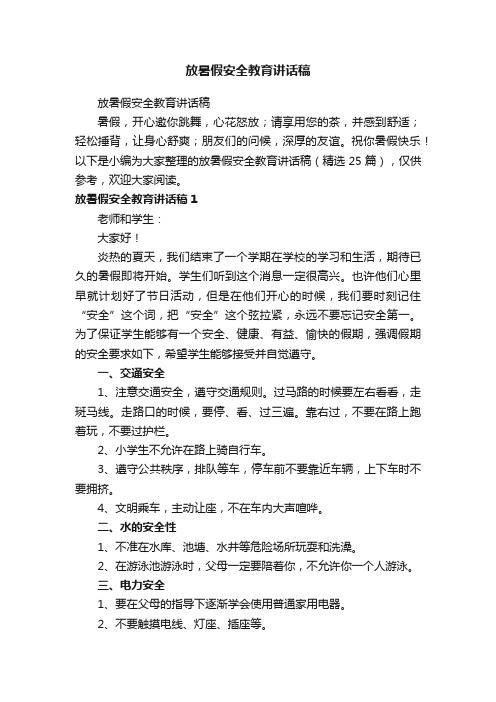 放暑假安全教育讲话稿

放暑假安全教育讲话稿

暑假，开心邀你跳舞，心花怒放；请享用您的茶，并感到舒适；轻松捶背，让身心舒爽；朋友们的问候，深厚的友谊。祝你暑假快乐！以下是小编为大家整理的放暑假安全教育讲话稿（精选 25 篇），仅供参考，欢迎大家阅读。

放暑假安全教育讲话稿 1

老师和学生：

大家好！

炎热的夏天，我们结束了一个学期在学校的学习和生活，期待已久的暑假即将开始。学生们听到这个消息一定很高兴。也许他们心里早就计划好了节日活动，但是在他们开心的时候，我们要时刻记住“安全”这个词，把“安全”这个弦拉紧，永远不要忘记安全第一。为了保证学生能够有一个安全、健康、有益、愉快的假期，强调假期的安全要求如下，希望学生能够接受并自觉遵守。

一、交通安全

1、注意交通安全，遵守交通规则。过马路的时候要左右看看，走斑马线。走路口的时候，要停、看、过三遍。靠右过，不要在路上跑着玩，不要过护栏。

2、小学生不允许在路上骑自行车。

3、遵守公共秩序，排队等车，停车前不要靠近车辆，上下车时不要拥挤。

4、文明乘车，主动让座，不在车内大声喧哗。

二、水的安全性

1、不准在水库、池塘、水井等危险场所玩耍和洗澡。

2、在游泳池游泳时，父母一定要陪着你，不允许你一个人游泳。

三、电力安全

1、要在父母的指导下逐渐学会使用普通家用电器。

2、不要触摸电线、灯座、插座等。